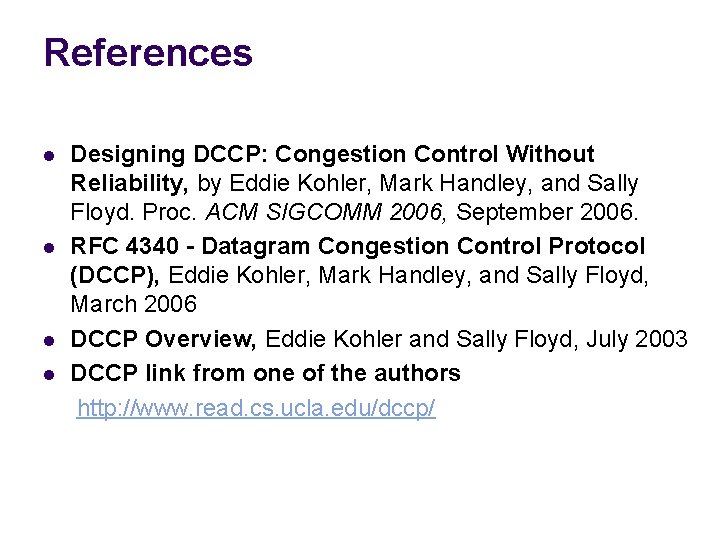 References

- Designing DCCP: Congestion Control Without Reliability, by Eddie Kohler, Mark Handley, and Sally Floyd. Proc. ACM SIGCOMM 2006, September 2006.
- RFC 4340 - Datagram Congestion Control Protocol (DCCP), Eddie Kohler, Mark Handley, and Sally Floyd, March 2006
- DCCP Overview, Eddie Kohler and Sally Floyd, July 2003
- DCCP link from one of the authors

http://www.read.cs.ucla.edu/dccp/